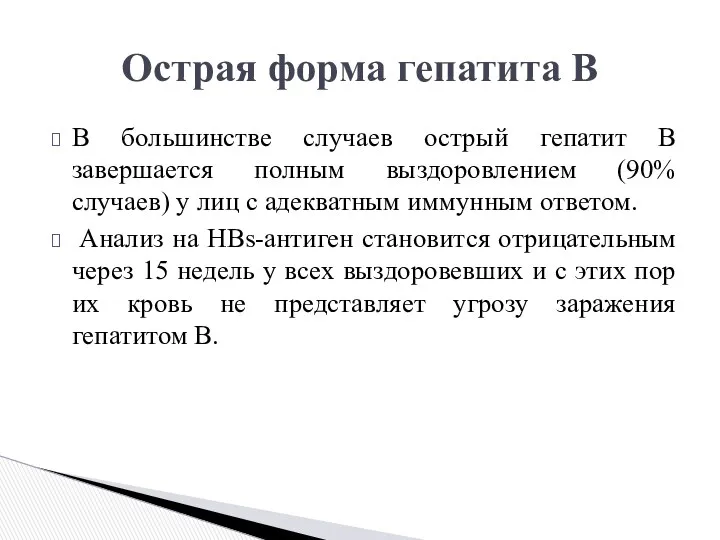 Острая форма гепатита В

В большинстве случаев острый гепатит В завершается полным выздоровлением (90% случаев) у лиц с адекватным иммунным ответом.

Анализ на HBs-антиген становится отрицательным через 15 недель у всех выздоровевших и с этих пор их кровь не представляет угрозу заражения гепатитом В.